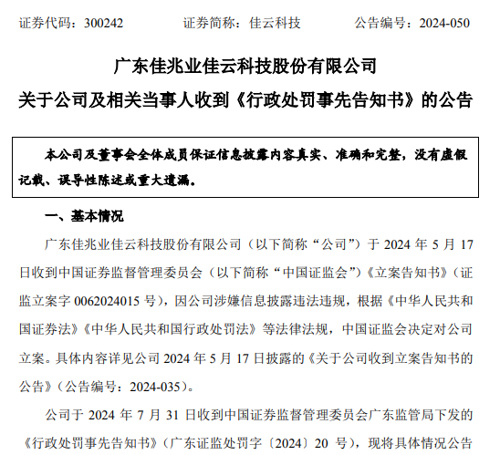 证券代码：300242 证券简称：佳云科技 公告编号：2024-050

广东佳兆业佳云科技股份有限公司

关于公司及相关当事人收到《行政处罚事先告知书》的公告

本公司及董事会全体成员保证信息披露内容真实、准确和完整，没有虚假记载、误导性陈述或重大遗漏。

一、基本情况

广东佳兆业佳云科技股份有限公司（以下简称“公司”）于 2024 年 5 月 17 日收到中国证券监督管理委员会（以下简称“中国证监会”）《立案告知书》（证监立案字 0062024015 号），因公司涉嫌信息披露违法违规，根据《中华人民共和国证券法》《中华人民共和国行政处罚法》等法律法规，中国证监会决定对公司立案。具体内容详见公司 2024 年 5 月 17 日披露的《关于公司收到立案告知书的公告》（公告编号：2024-035）。

公司于 2024 年 7 月 31 日收到中国证券监督管理委员会广东监管局下发的《行政处罚事先告知书》（广东证监处罚字〔2024〕20 号），现将具体情况公告